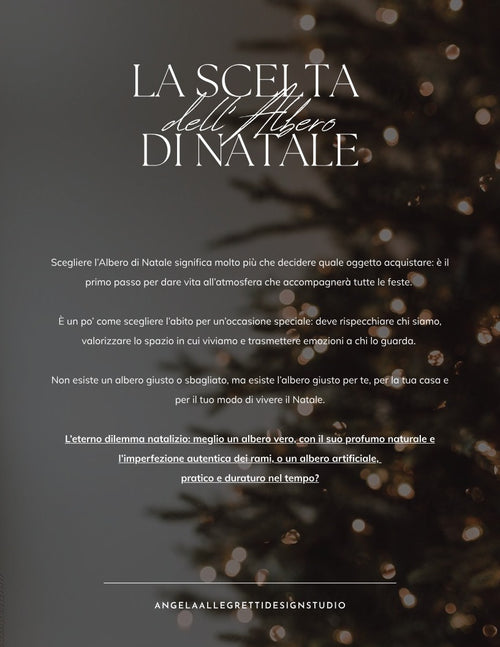 LA SCELTA
dell'Albero
DI NATALE

Scegliere l'Albero di Natale significa molto più che decidere quale oggetto acquistare: è il primo passo per dare vita all'atmosfera che accompagnerà tutte le feste.

È un po' come scegliere l'abito per un'occasione speciale: deve rispecchiare chi siamo, valorizzare lo spazio in cui viviamo e trasmettere emozioni a chi lo guarda.

Non esiste un albero giusto o sbagliato, ma esiste l'albero giusto per te, per la tua casa e per il tuo modo di vivere il Natale.

L'eterno dilemma natalizio: meglio un albero vero, con il suo profumo naturale e l'imperfezione autentica dei rami, o un albero artificiale, pratico e duraturo nel tempo?

ANGELAALLEGRETTIDESIGNSTUDIO